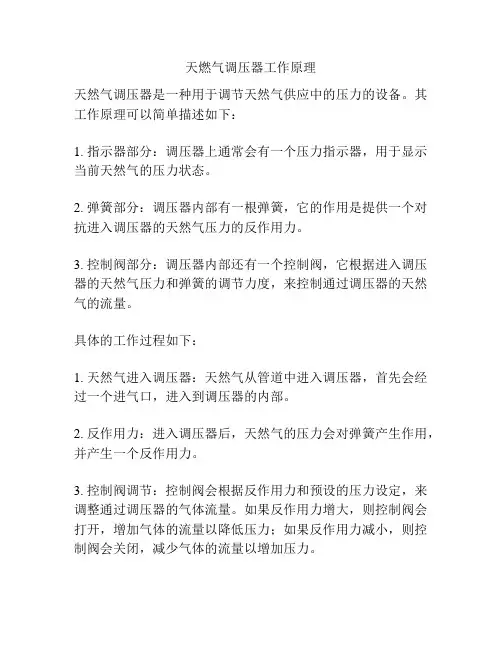 天燃气调压器工作原理

天然气调压器是一种用于调节天然气供应中的压力的设备。其工作原理可以简单描述如下：

1. 指示器部分：调压器上通常会有一个压力指示器，用于显示当前天然气的压力状态。

2. 弹簧部分：调压器内部有一根弹簧，它的作用是提供一个对抗进入调压器的天然气压力的反作用力。

3. 控制阀部分：调压器内部还有一个控制阀，它根据进入调压器的天然气压力和弹簧的调节力度，来控制通过调压器的天然气的流量。

具体的工作过程如下：

1. 天然气进入调压器：天然气从管道中进入调压器，首先会经过一个进气口，进入到调压器的内部。

2. 反作用力：进入调压器后，天然气的压力会对弹簧产生作用，并产生一个反作用力。

3. 控制阀调节：控制阀会根据反作用力和预设的压力设定，来调整通过调压器的气体流量。如果反作用力增大，则控制阀会打开，增加气体的流量以降低压力；如果反作用力减小，则控制阀会关闭，减少气体的流量以增加压力。